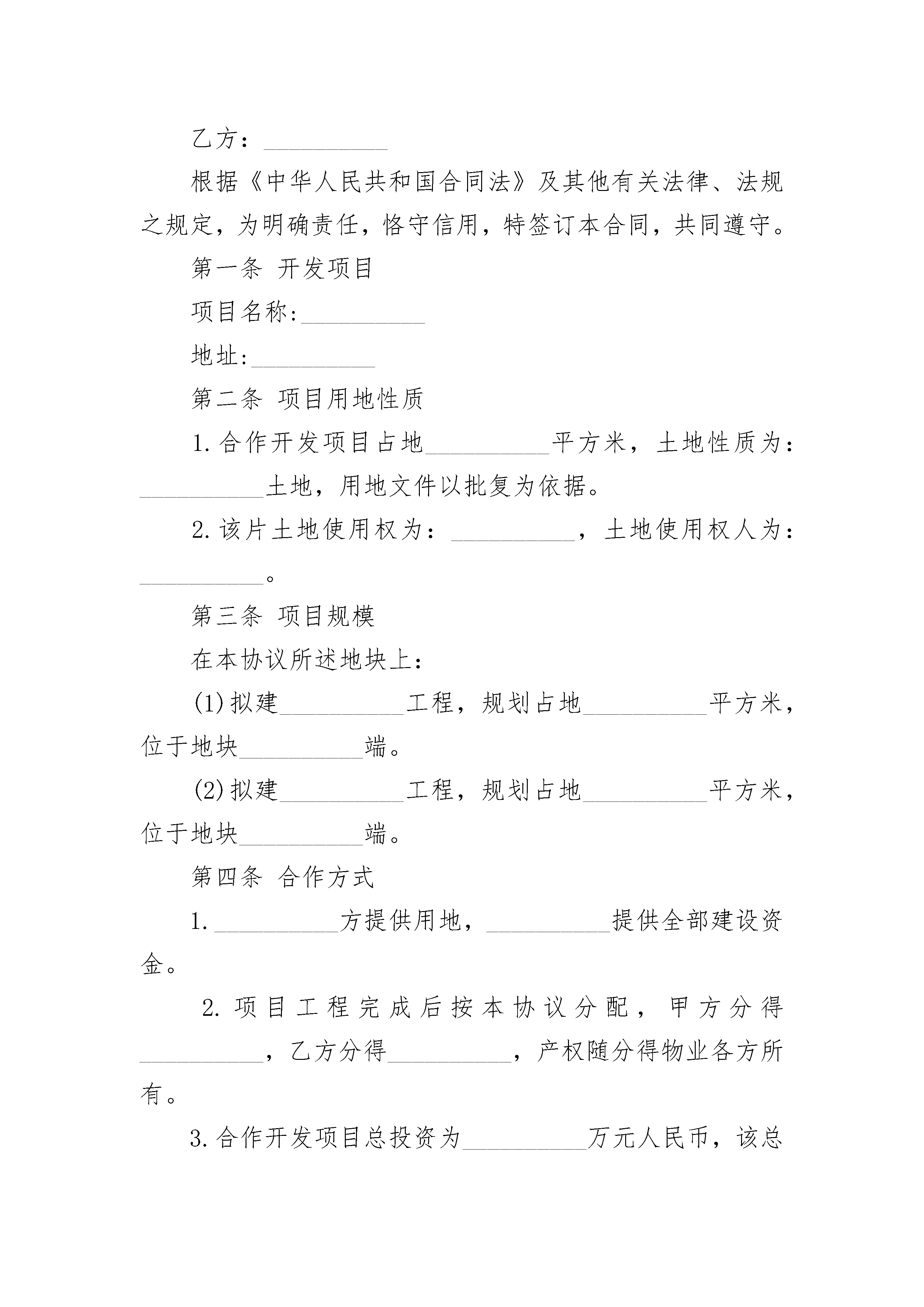 乙方：__________

根据《中华人民共和国合同法》及其他有关法律、法规之规定，为明确责任，恪守信用，特签订本合同，共同遵守。

第一条 开发项目

项目名称:__________

地址:__________

第二条 项目用地性质

1.合作开发项目占地__________平方米，土地性质为：__________土地，用地文件以批复为依据。

2.该片土地使用权为：__________，土地使用权人为：__________。

第三条 项目规模

在本协议所述地块上：

(1)拟建__________工程，规划占地__________平方米，位于地块__________端。

(2)拟建__________工程，规划占地__________平方米，位于地块__________端。

第四条 合作方式

1.__________方提供用地，__________提供全部建设资金。

2.项目工程完成后按本协议分配，甲方分得__________，乙方分得__________，产权随分得物业各方所有。

3.合作开发项目总投资为__________万元人民币，该总